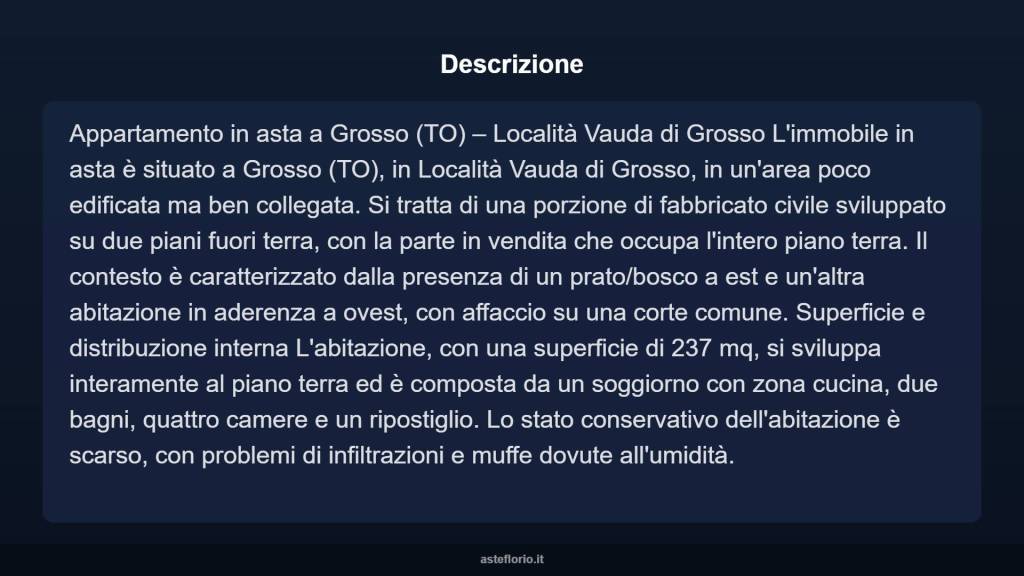 Descrizione

Appartamento in asta a Grosso (TO) – Località Vauda di Grosso L'immobile in asta è situato a Grosso (TO), in Località Vauda di Grosso, in un'area poco edificata ma ben collegata. Si tratta di una porzione di fabbricato civile sviluppato su due piani fuori terra, con la parte in vendita che occupa l'intero piano terra. Il contesto è caratterizzato dalla presenza di un prato/bosco a est e un'altra abitazione in aderenza a ovest, con affaccio su una corte comune. Superficie e distribuzione interna L'abitazione, con una superficie di 237 mq, si sviluppa interamente al piano terra ed è composta da un soggiorno con zona cucina, due bagni, quattro camere e un ripostiglio. Lo stato conservativo dell'abitazione è scarso, con problemi di infiltrazioni e muffe dovute all'umidità.

asteflorio.it